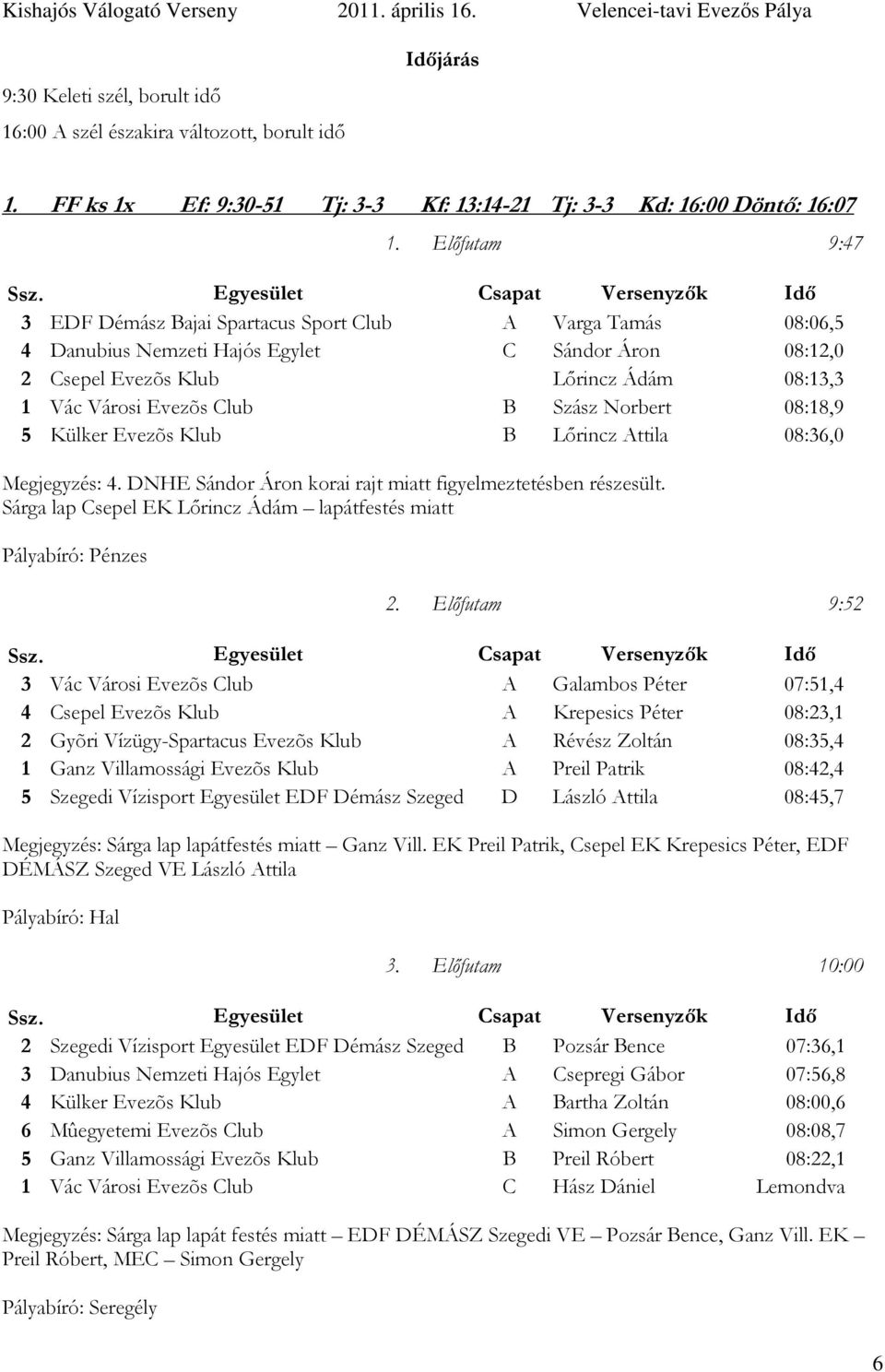 Kishajós Válogató Verseny 2011. április 16. Velencei-tavi Evezős Pálya

Időjárás

9:30 Keleti szél, borult idő

16:00 A szél északira változott, borult idő

1. FF ks 1x Ef: 9:30-51 Tj: 3-3 Kf: 13:14-21 Tj: 3-3 Kd: 16:00 Döntő: 16:07

1. Előfutam 9:47

| Ssz. | Egyesület | Csapat | Versenyzők | Idő |
|---|---|---|---|---|
| 3 | EDF Démász Bajai Spartacus Sport Club | A | Varga Tamás | 08:06,5 |
| 4 | Danubius Nemzeti Hajós Egylet | C | Sándor Áron | 08:12,0 |
| 2 | Csepel Evezõs Klub | | Lőrincz Ádám | 08:13,3 |
| 1 | Vác Városi Evezõs Club | B | Szász Norbert | 08:18,9 |
| 5 | Külker Evezõs Klub | B | Lőrincz Attila | 08:36,0 |

Megjegyzés: 4. DNHE Sándor Áron korai rajt miatt figyelmeztetésben részesült. Sárga lap Csepel EK Lőrincz Ádám – lapátfestés miatt

Pályabíró: Pénzes

2. Előfutam 9:52

| Ssz. | Egyesület | Csapat | Versenyzők | Idő |
|---|---|---|---|---|
| 3 | Vác Városi Evezõs Club | A | Galambos Péter | 07:51,4 |
| 4 | Csepel Evezõs Klub | A | Krepesics Péter | 08:23,1 |
| 2 | Gyõri Vízügy-Spartacus Evezõs Klub | A | Révész Zoltán | 08:35,4 |
| 1 | Ganz Villamossági Evezõs Klub | A | Preil Patrik | 08:42,4 |
| 5 | Szegedi Vízisport Egyesület EDF Démász Szeged | D | László Attila | 08:45,7 |

Megjegyzés: Sárga lap lapátfestés miatt – Ganz Vill. EK Preil Patrik, Csepel EK Krepesics Péter, EDF DÉMÁSZ Szeged VE László Attila

Pályabíró: Hal

3. Előfutam 10:00

| Ssz. | Egyesület | Csapat | Versenyzők | Idő |
|---|---|---|---|---|
| 2 | Szegedi Vízisport Egyesület EDF Démász Szeged | B | Pozsár Bence | 07:36,1 |
| 3 | Danubius Nemzeti Hajós Egylet | A | Csepregi Gábor | 07:56,8 |
| 4 | Külker Evezõs Klub | A | Bartha Zoltán | 08:00,6 |
| 6 | Mûegyetemi Evezõs Club | A | Simon Gergely | 08:08,7 |
| 5 | Ganz Villamossági Evezõs Klub | B | Preil Róbert | 08:22,1 |
| 1 | Vác Városi Evezõs Club | C | Hász Dániel | Lemondva |

Megjegyzés: Sárga lap lapát festés miatt – EDF DÉMÁSZ Szegedi VE – Pozsár Bence, Ganz Vill. EK – Preil Róbert, MEC – Simon Gergely

Pályabíró: Seregély

6